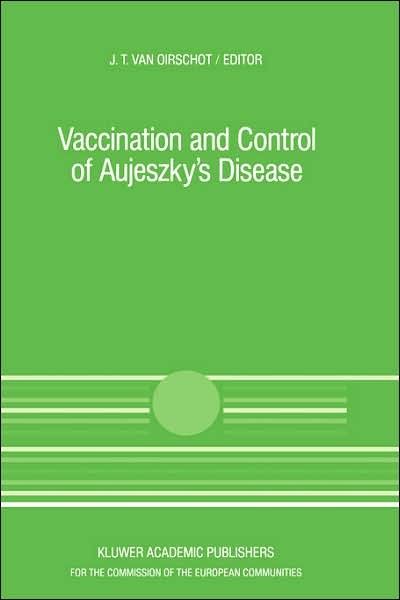 J. T. VAN OIRSCHOT / EDITOR

Vaccination and Control of Aujeszky's Disease

KLUWER ACADEMIC PUBLISHERS
FOR THE COMMISSION OF THE EUROPEAN COMMUNITIES